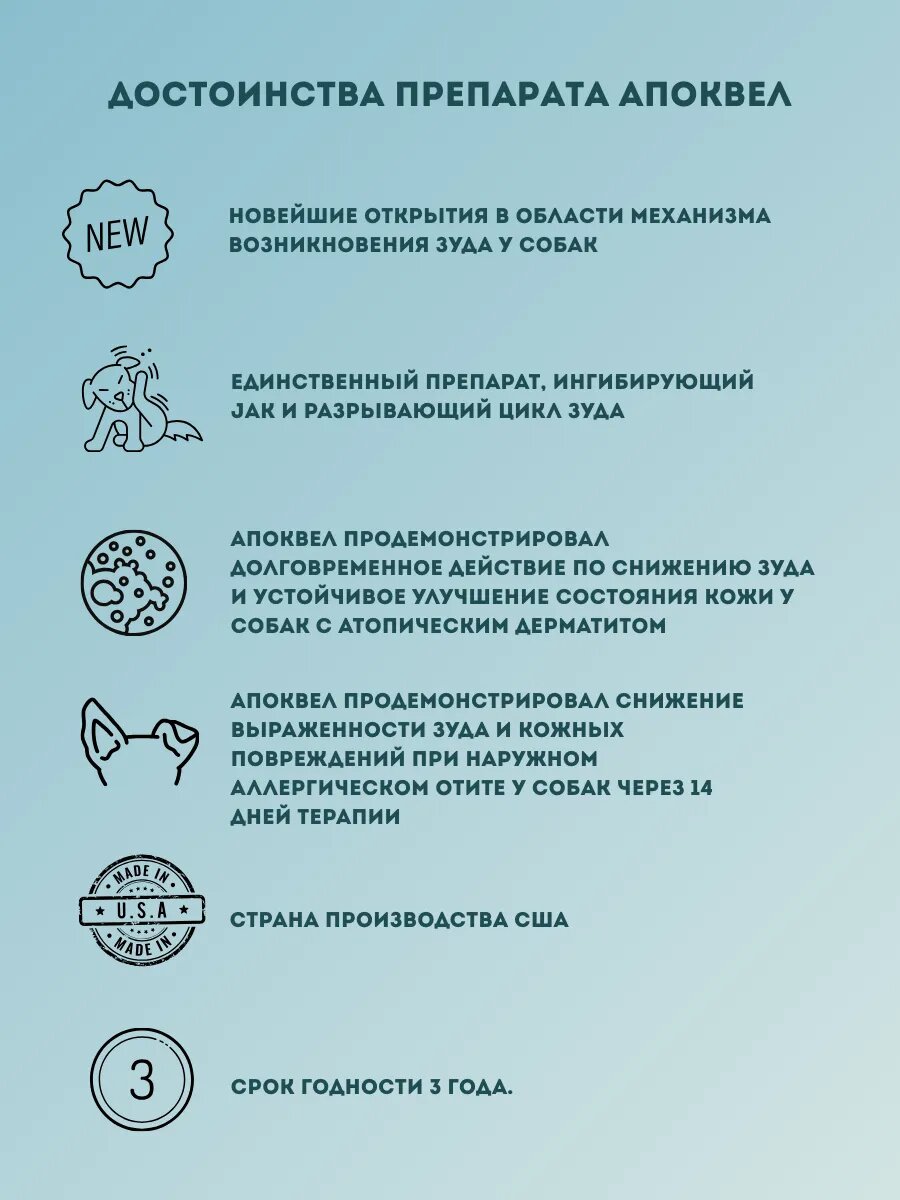 ДОСТОИНСТВА ПРЕПАРАТА АПОКВЕЛ

NEW

НОВЕЙШИЕ ОТКРЫТИЯ В ОБЛАСТИ МЕХАНИЗМА ВОЗНИКНОВЕНИЯ ЗУДА У СОБАК

ЕДИНСТВЕННЫЙ ПРЕПАРАТ, ИНГИБИРУЮЩИЙ JAK И РАЗРЫВАЮЩИЙ ЦИКЛ ЗУДА

АПОКВЕЛ ПРОДЕМОНСТРИРОВАЛ ДОЛГОВРЕМЕННОЕ ДЕЙСТВИЕ ПО СНИЖЕНИЮ ЗУДА И УСТОЙЧИВОЕ УЛУЧШЕНИЕ СОСТОЯНИЯ КОЖИ У СОБАК С АТОПИЧЕСКИМ ДЕРМАТИТОМ

АПОКВЕЛ ПРОДЕМОНСТРИРОВАЛ СНИЖЕНИЕ ВЫРАЖЕННОСТИ ЗУДА И КОЖНЫХ ПОВРЕЖДЕНИЙ ПРИ НАРУЖНОМ АЛЛЕРГИЧЕСКОМ ОТИТЕ У СОБАК ЧЕРЕЗ 14 ДНЕЙ ТЕРАПИИ

MADE IN
U.S.A
MADE IN

СТРАНА ПРОИЗВОДСТВА США

3

СРОК ГОДНОСТИ 3 ГОДА.